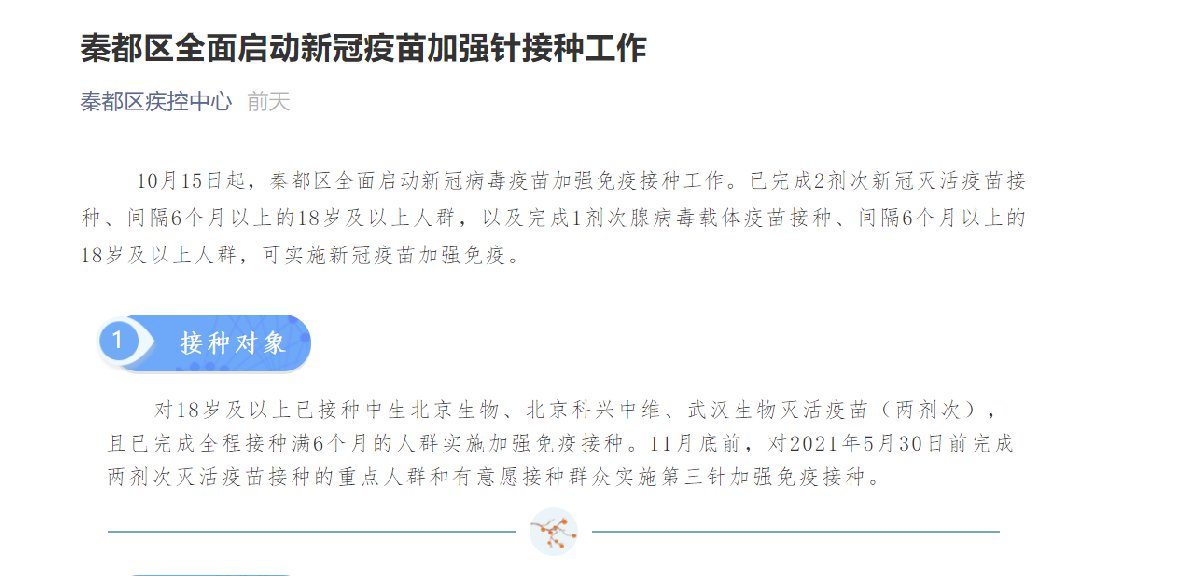 秦都区全面启动新冠疫苗加强针接种工作

秦都区疾控中心 前天

10月15日起，秦都区全面启动新冠病毒疫苗加强免疫接种工作。已完成2剂次新冠灭活疫苗接种、间隔6个月以上的18岁及以上人群，以及完成1剂次腺病毒载体疫苗接种、间隔6个月以上的18岁及以上人群，可实施新冠疫苗加强免疫。

1 接种对象

对18岁及以上已接种中生北京生物、北京科兴中维、武汉生物灭活疫苗（两剂次），且已完成全程接种满6个月的人群实施加强免疫接种。11月底前，对2021年5月30日前完成两剂次灭活疫苗接种的重点人群和有意愿接种群众实施第三针加强免疫接种。